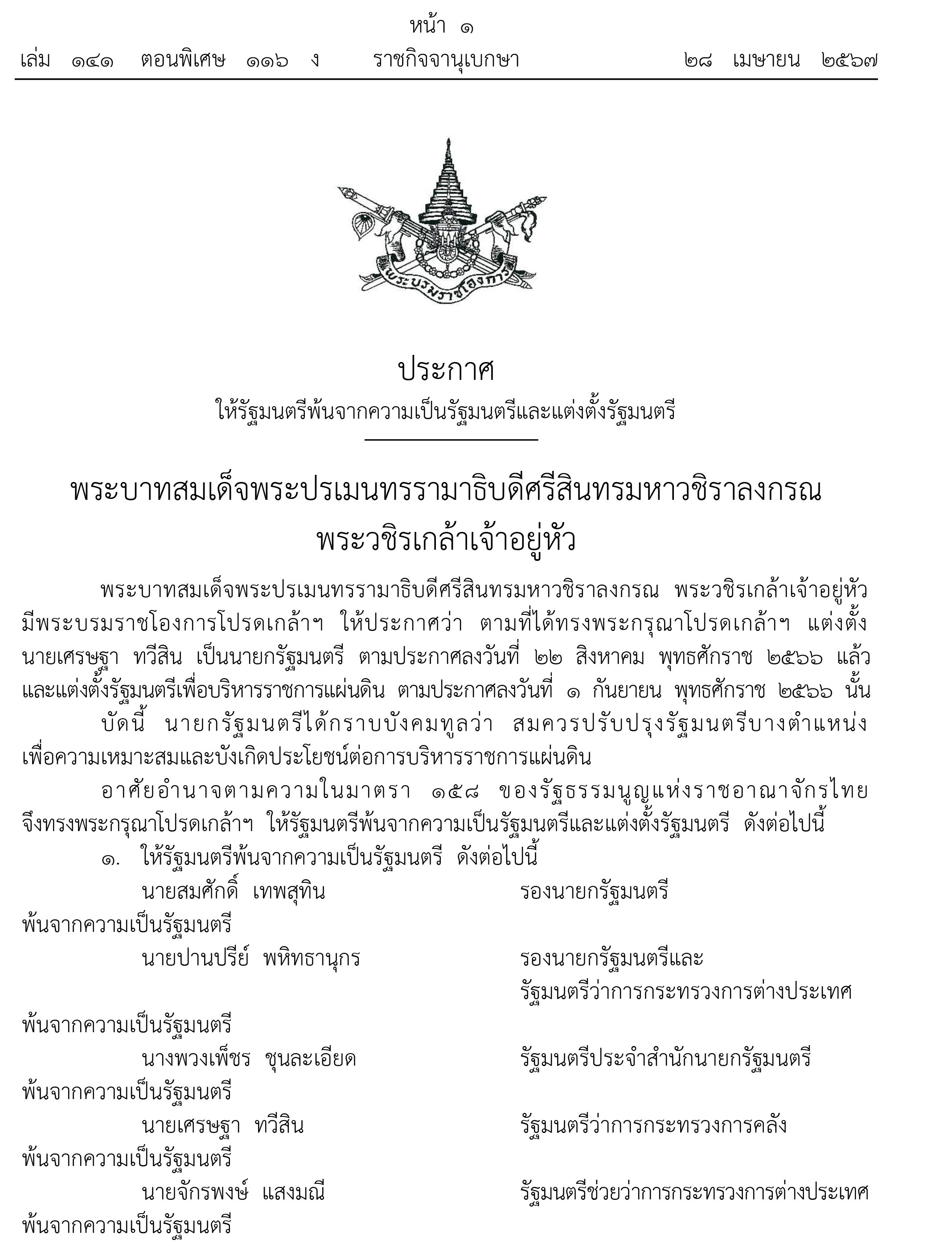 หน้า ๑
เล่ม ๑๔๑ ตอนพิเศษ ๑๑๖ ง ราชกิจจานุเบกษา ๒๘ เมษายน ๒๕๖๗

พระบรมราชโองการ

ประกาศ
ให้รัฐมนตรีพ้นจากความเป็นรัฐมนตรีและแต่งตั้งรัฐมนตรี

พระบาทสมเด็จพระปรเมนทรรามาธิบดีศรีสินทรมหาวชิราลงกรณ
พระวชิรเกล้าเจ้าอยู่หัว

พระบาทสมเด็จพระปรเมนทรรามาธิบดีศรีสินทรมหาวชิราลงกรณ พระวชิรเกล้าเจ้าอยู่หัว มีพระบรมราชโองการโปรดเกล้าฯ ให้ประกาศว่า ตามที่ได้ทรงพระกรุณาโปรดเกล้าฯ แต่งตั้ง นายเศรษฐา ทวีสิน เป็นนายกรัฐมนตรี ตามประกาศลงวันที่ ๒๒ สิงหาคม พุทธศักราช ๒๕๖๖ แล้ว และแต่งตั้งรัฐมนตรีเพื่อบริหารราชการแผ่นดิน ตามประกาศลงวันที่ ๑ กันยายน พุทธศักราช ๒๕๖๖ นั้น

บัดนี้ นายกรัฐมนตรีได้กราบบังคมทูลว่า สมควรปรับปรุงรัฐมนตรีบางตำแหน่ง เพื่อความเหมาะสมและบังเกิดประโยชน์ต่อการบริหารราชการแผ่นดิน

อาศัยอำนาจตามความในมาตรา ๑๕๘ ของรัฐธรรมนูญแห่งราชอาณาจักรไทย จึงทรงพระกรุณาโปรดเกล้าฯ ให้รัฐมนตรีพ้นจากความเป็นรัฐมนตรีและแต่งตั้งรัฐมนตรี ดังต่อไปนี้

๑. ให้รัฐมนตรีพ้นจากความเป็นรัฐมนตรี ดังต่อไปนี้

นายสมศักดิ์ เทพสุทิน รองนายกรัฐมนตรี
พ้นจากความเป็นรัฐมนตรี

นายปานปรีย์ พหิทธานุกร รองนายกรัฐมนตรีและ
รัฐมนตรีว่าการกระทรวงการต่างประเทศ
พ้นจากความเป็นรัฐมนตรี

นางพวงเพ็ชร ชุนละเอียด รัฐมนตรีประจำสำนักนายกรัฐมนตรี
พ้นจากความเป็นรัฐมนตรี

นายเศรษฐา ทวีสิน รัฐมนตรีว่าการกระทรวงการคลัง
พ้นจากความเป็นรัฐมนตรี

นายจักรพงษ์ แสงมณี รัฐมนตรีช่วยว่าการกระทรวงการต่างประเทศ
พ้นจากความเป็นรัฐมนตรี